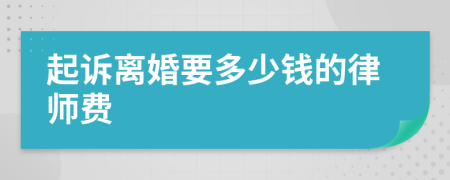 起诉离婚要多少钱的律师费